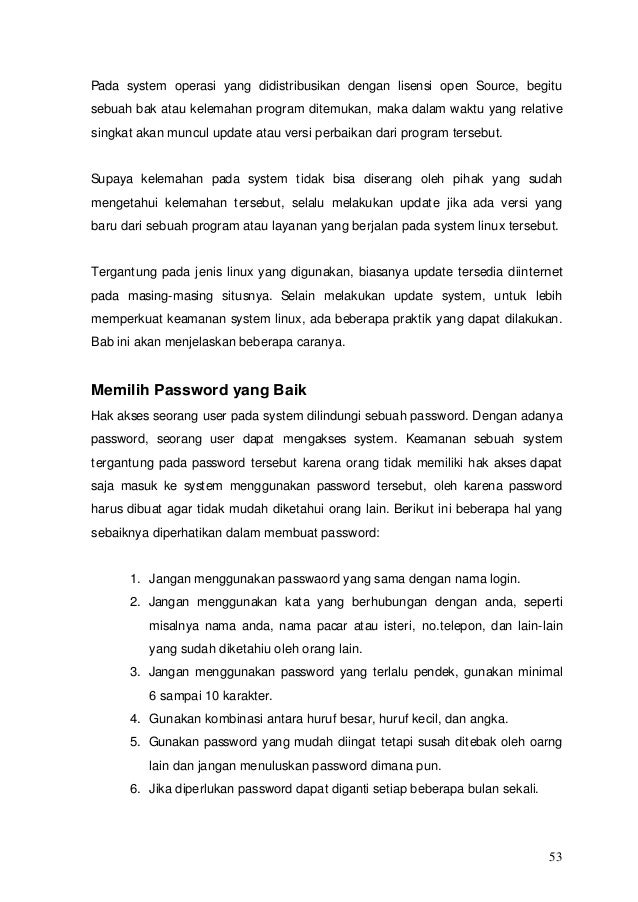 Pada system operasi yang didistribusikan dengan lisensi open Source, begitu sebuah bak atau kelemahan program ditemukan, maka dalam waktu yang relative singkat akan muncul update atau versi perbaikan dari program tersebut.

Supaya kelemahan pada system tidak bisa diserang oleh pihak yang sudah mengetahui kelemahan tersebut, selalu melakukan update jika ada versi yang baru dari sebuah program atau layanan yang berjalan pada system linux tersebut.

Tergantung pada jenis linux yang digunakan, biasanya update tersedia diinternet pada masing-masing situsnya. Selain melakukan update system, untuk lebih memperkuat keamanan system linux, ada beberapa praktik yang dapat dilakukan. Bab ini akan menjelaskan beberapa caranya.

Memilih Password yang Baik

Hak akses seorang user pada system dilindungi sebuah password. Dengan adanya password, seorang user dapat mengakses system. Keamanan sebuah system tergantung pada password tersebut karena orang tidak memiliki hak akses dapat saja masuk ke system menggunakan password tersebut, oleh karena password harus dibuat agar tidak mudah diketahui orang lain. Berikut ini beberapa hal yang sebaiknya diperhatikan dalam membuat password:

1. Jangan menggunakan passwaord yang sama dengan nama login.
2. Jangan menggunakan kata yang berhubungan dengan anda, seperti misalnya nama anda, nama pacar atau isteri, no.telepon, dan lain-lain yang sudah diketahiu oleh orang lain.
3. Jangan menggunakan password yang terlalu pendek, gunakan minimal 6 sampai 10 karakter.
4. Gunakan kombinasi antara huruf besar, huruf kecil, dan angka.
5. Gunakan password yang mudah diingat tetapi susah ditebak oleh oarng lain dan jangan menuluskan password dimana pun.
6. Jika diperlukan password dapat diganti setiap beberapa bulan sekali.

53